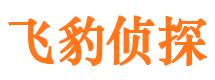 飞豹侦探